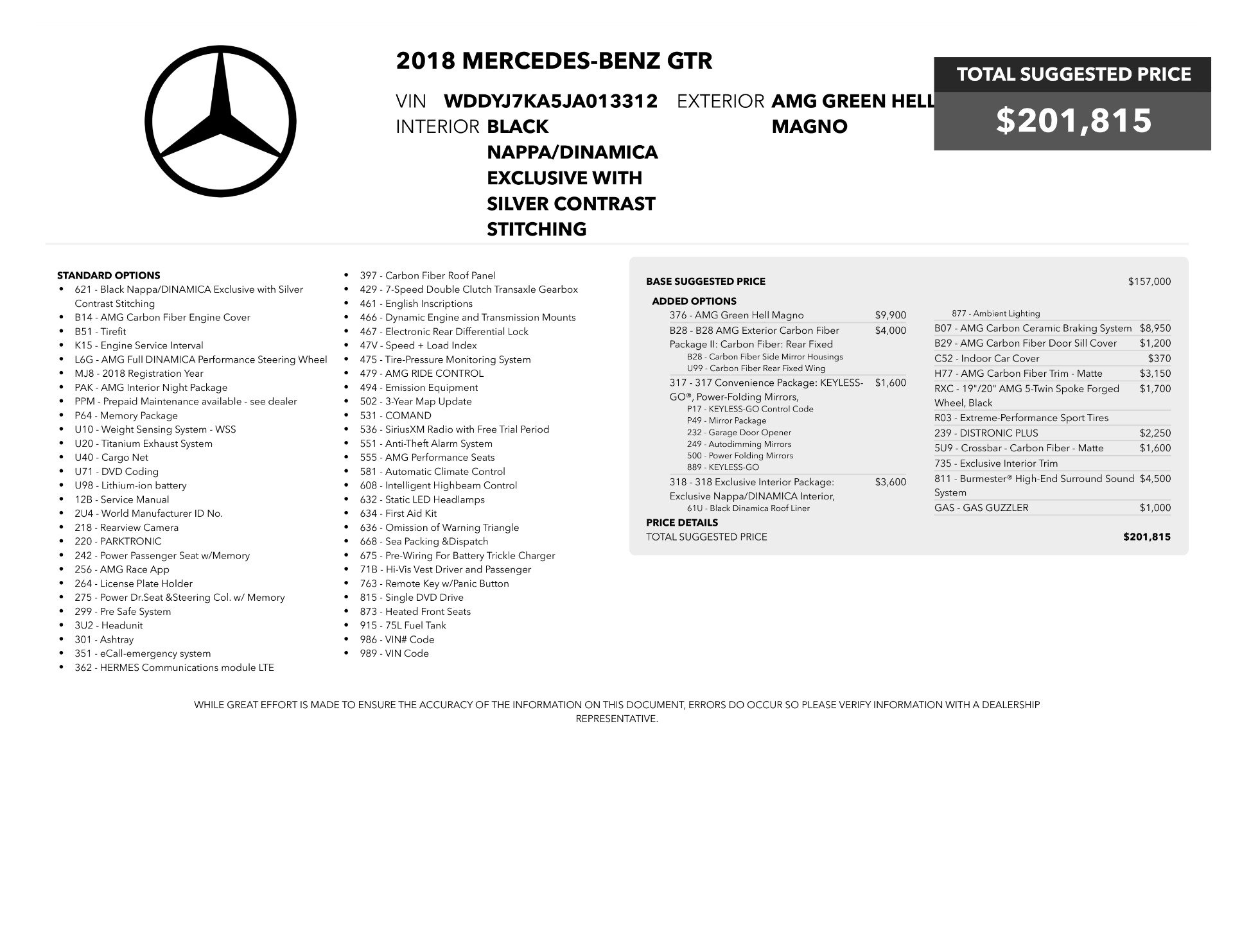 2018 MERCEDES-BENZ GTR

VIN WDDYJ7KA5JA013312 EXTERIOR AMG GREEN HELL MAGNO
INTERIOR BLACK NAPPA/DINAMICA EXCLUSIVE WITH SILVER CONTRAST STITCHING

TOTAL SUGGESTED PRICE
$201,815

STANDARD OPTIONS
- 621 - Black Nappa/DINAMICA Exclusive with Silver Contrast Stitching
- B14 - AMG Carbon Fiber Engine Cover
- B51 - Tirefit
- K15 - Engine Service Interval
- L6G - AMG Full DINAMICA Performance Steering Wheel
- MJ8 - 2018 Registration Year
- PAK - AMG Interior Night Package
- PPM - Prepaid Maintenance available - see dealer
- P64 - Memory Package
- U10 - Weight Sensing System - WSS
- U20 - Titanium Exhaust System
- U40 - Cargo Net
- U71 - DVD Coding
- U98 - Lithium-ion battery
- 12B - Service Manual
- 2U4 - World Manufacturer ID No.
- 218 - Rearview Camera
- 220 - PARKTRONIC
- 242 - Power Passenger Seat w/Memory
- 256 - AMG Race App
- 264 - License Plate Holder
- 275 - Power Dr.Seat &Steering Col. w/ Memory
- 299 - Pre Safe System
- 3U2 - Headunit
- 301 - Ashtray
- 351 - eCall-emergency system
- 362 - HERMES Communications module LTE
- 397 - Carbon Fiber Roof Panel
- 429 - 7-Speed Double Clutch Transaxle Gearbox
- 461 - English Inscriptions
- 466 - Dynamic Engine and Transmission Mounts
- 467 - Electronic Rear Differential Lock
- 47V - Speed + Load Index
- 475 - Tire-Pressure Monitoring System
- 479 - AMG RIDE CONTROL
- 494 - Emission Equipment
- 502 - 3-Year Map Update
- 531 - COMAND
- 536 - SiriusXM Radio with Free Trial Period
- 551 - Anti-Theft Alarm System
- 555 - AMG Performance Seats
- 581 - Automatic Climate Control
- 608 - Intelligent Highbeam Control
- 632 - Static LED Headlamps
- 634 - First Aid Kit
- 636 - Omission of Warning Triangle
- 668 - Sea Packing &Dispatch
- 675 - Pre-Wiring For Battery Trickle Charger
- 71B - Hi-Vis Vest Driver and Passenger
- 763 - Remote Key w/Panic Button
- 815 - Single DVD Drive
- 873 - Heated Front Seats
- 915 - 75L Fuel Tank
- 986 - VIN# Code
- 989 - VIN Code

BASE SUGGESTED PRICE $157,000
ADDED OPTIONS
376 - AMG Green Hell Magno $9,900
B28 - B28 AMG Exterior Carbon Fiber Package II: Carbon Fiber: Rear Fixed $4,000
B28 - Carbon Fiber Side Mirror Housings
U99 - Carbon Fiber Rear Fixed Wing
317 - 317 Convenience Package: KEYLESS-GO®, Power-Folding Mirrors, $1,600
P17 - KEYLESS-GO Control Code
P49 - Mirror Package
232 - Garage Door Opener
249 - Autodimming Mirrors
500 - Power Folding Mirrors
889 - KEYLESS-GO
318 - 318 Exclusive Interior Package: Exclusive Nappa/DINAMICA Interior, $3,600
61U - Black Dinamica Roof Liner
877 - Ambient Lighting
B07 - AMG Carbon Ceramic Braking System $8,950
B29 - AMG Carbon Fiber Door Sill Cover $1,200
C52 - Indoor Car Cover $370
H77 - AMG Carbon Fiber Trim - Matte $3,150
RXC - 19"/20" AMG 5-Twin Spoke Forged Wheel, Black $1,700
R03 - Extreme-Performance Sport Tires
239 - DISTRONIC PLUS $2,250
5U9 - Crossbar - Carbon Fiber - Matte $1,600
735 - Exclusive Interior Trim
811 - Burmester® High-End Surround Sound System $4,500
GAS - GAS GUZZLER $1,000
PRICE DETAILS
TOTAL SUGGESTED PRICE $201,815

WHILE GREAT EFFORT IS MADE TO ENSURE THE ACCURACY OF THE INFORMATION ON THIS DOCUMENT, ERRORS DO OCCUR SO PLEASE VERIFY INFORMATION WITH A DEALERSHIP REPRESENTATIVE.